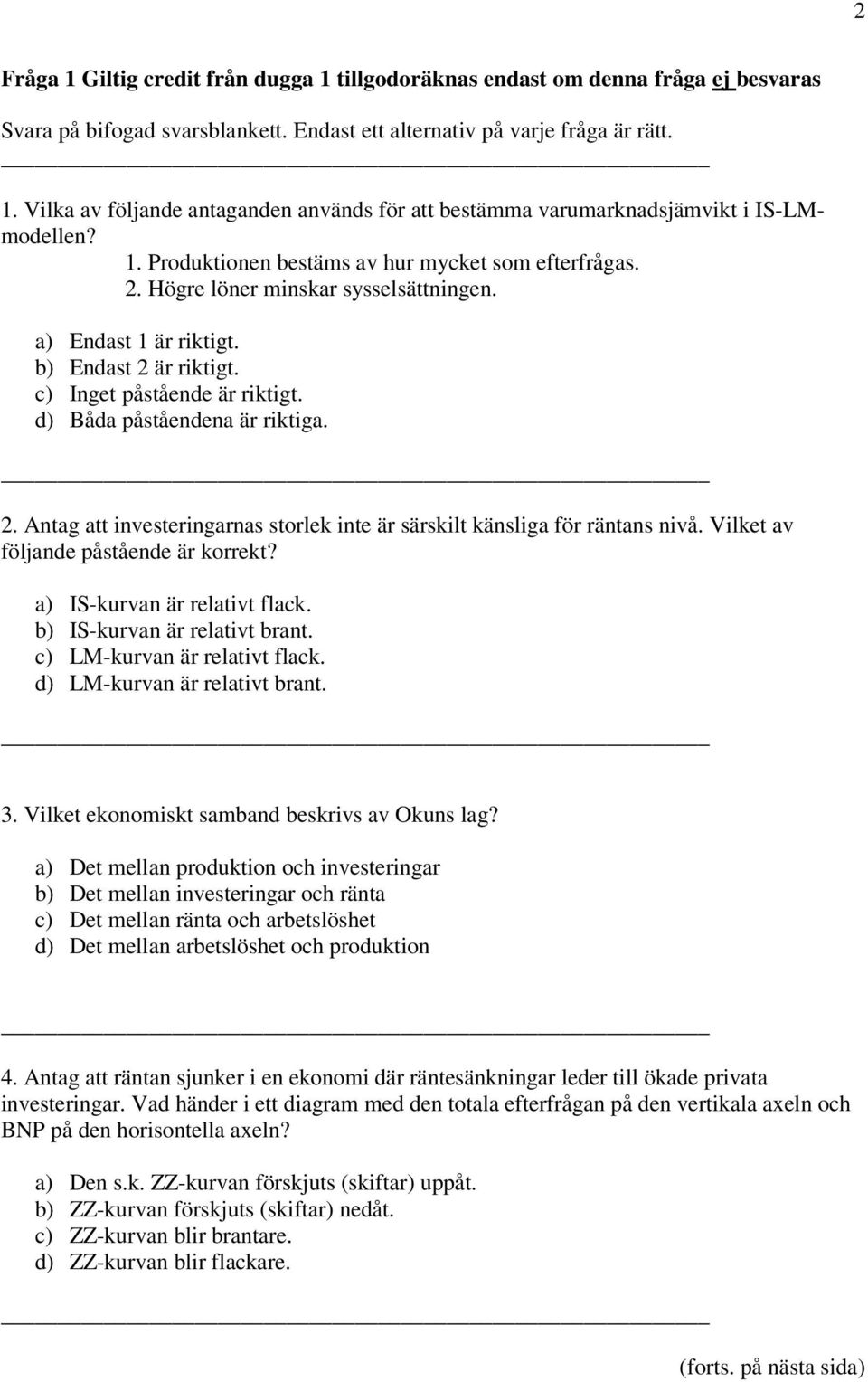 2

Fråga 1 Giltig credit från dugga 1 tillgodoräknas endast om denna fråga ej besvaras

Svara på bifogad svarsblankett. Endast ett alternativ på varje fråga är rätt.

1. Vilka av följande antaganden används för att bestämma varumarknadsjämvikt i IS-LM-modellen?
1. Produktionen bestäms av hur mycket som efterfrågas.
2. Högre löner minskar sysselsättningen.

a) Endast 1 är riktigt.
b) Endast 2 är riktigt.
c) Inget påstående är riktigt.
d) Båda påståendena är riktiga.

2. Antag att investeringarnas storlek inte är särskilt känsliga för räntans nivå. Vilket av följande påstående är korrekt?

a) IS-kurvan är relativt flack.
b) IS-kurvan är relativt brant.
c) LM-kurvan är relativt flack.
d) LM-kurvan är relativt brant.

3. Vilket ekonomiskt samband beskrivs av Okuns lag?

a) Det mellan produktion och investeringar
b) Det mellan investeringar och ränta
c) Det mellan ränta och arbetslöshet
d) Det mellan arbetslöshet och produktion

4. Antag att räntan sjunker i en ekonomi där räntesänkningar leder till ökade privata investeringar. Vad händer i ett diagram med den totala efterfrågan på den vertikala axeln och BNP på den horisontella axeln?

a) Den s.k. ZZ-kurvan förskjuts (skiftar) uppåt.
b) ZZ-kurvan förskjuts (skiftar) nedåt.
c) ZZ-kurvan blir brantare.
d) ZZ-kurvan blir flackare.

(forts. på nästa sida)